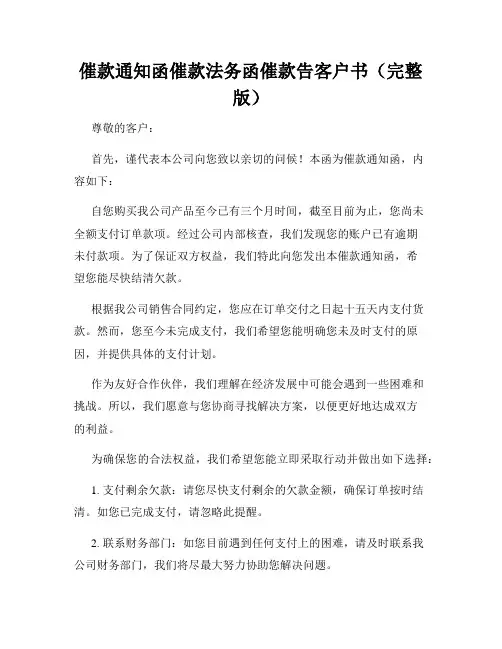 催款通知函催款法务函催款告客户书（完整版）

尊敬的客户：

首先，谨代表本公司向您致以亲切的问候！本函为催款通知函，内容如下：

自您购买我公司产品至今已有三个月时间，截至目前为止，您尚未全额支付订单款项。经过公司内部核查，我们发现您的账户已有逾期未付款项。为了保证双方权益，我们特此向您发出本催款通知函，希望您能尽快结清欠款。

根据我公司销售合同约定，您应在订单交付之日起十五天内支付货款。然而，您至今未完成支付，我们希望您能明确您未及时支付的原因，并提供具体的支付计划。

作为友好合作伙伴，我们理解在经济发展中可能会遇到一些困难和挑战。所以，我们愿意与您协商寻找解决方案，以便更好地达成双方的利益。

为确保您的合法权益，我们希望您能立即采取行动并做出如下选择：

1. 支付剩余欠款：请您尽快支付剩余的欠款金额，确保订单按时结清。如您已完成支付，请忽略此提醒。

2. 联系财务部门：如您目前遇到任何支付上的困难，请及时联系我公司财务部门，我们将尽最大努力协助您解决问题。